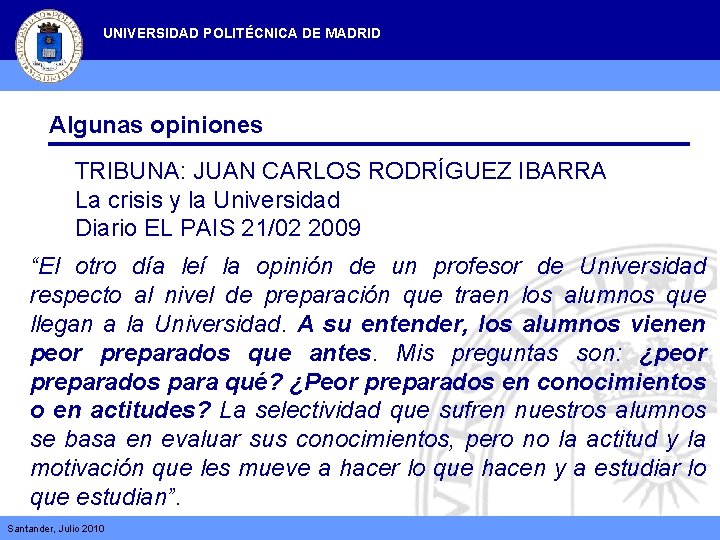 UNIVERSIDAD POLITÉCNICA DE MADRID

Algunas opiniones

TRIBUNA: JUAN CARLOS RODRÍGUEZ IBARRA
La crisis y la Universidad
Diario EL PAIS 21/02 2009

“El otro día leí la opinión de un profesor de Universidad respecto al nivel de preparación que traen los alumnos que llegan a la Universidad. A su entender, los alumnos vienen peor preparados que antes. Mis preguntas son: ¿peor preparados para qué? ¿Peor preparados en conocimientos o en actitudes? La selectividad que sufren nuestros alumnos se basa en evaluar sus conocimientos, pero no la actitud y la motivación que les mueve a hacer lo que hacen y a estudiar lo que estudian”.

Santander, Julio 2010